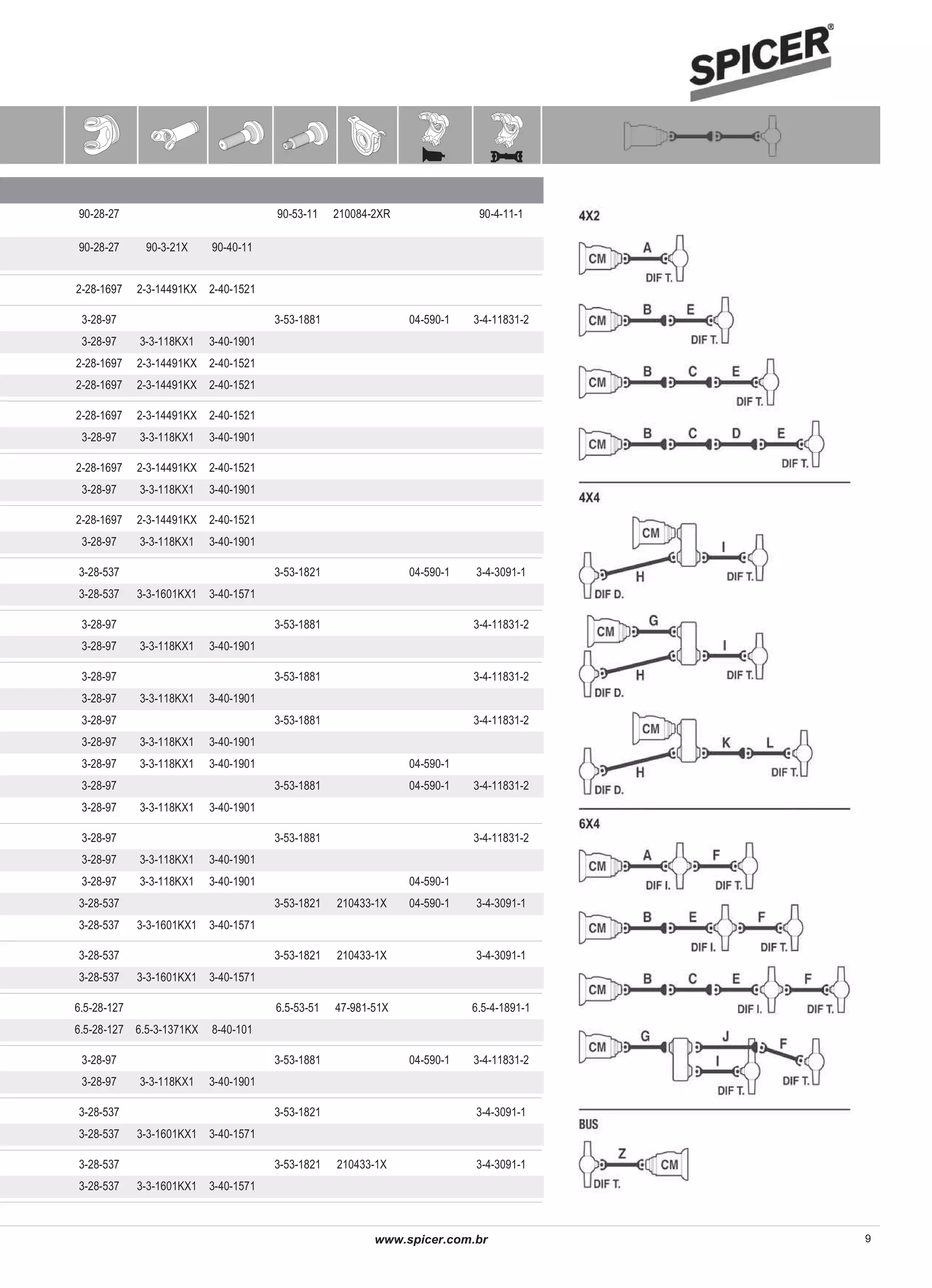 SPICER®

| | | | | | | |
|---|---|---|---|---|---|---|
| 90-28-27 | | | 90-53-11 | 210084-2XR | | 90-4-11-1 |
| 90-28-27 | 90-3-21X | 90-40-11 | | | | |
| 2-28-1697 | 2-3-14491KX | 2-40-1521 | | | | |
| 3-28-97 | | | 3-53-1881 | | 04-590-1 | 3-4-11831-2 |
| 3-28-97 | 3-3-118KX1 | 3-40-1901 | | | | |
| 2-28-1697 | 2-3-14491KX | 2-40-1521 | | | | |
| 2-28-1697 | 2-3-14491KX | 2-40-1521 | | | | |
| 2-28-1697 | 2-3-14491KX | 2-40-1521 | | | | |
| 3-28-97 | 3-3-118KX1 | 3-40-1901 | | | | |
| 2-28-1697 | 2-3-14491KX | 2-40-1521 | | | | |
| 3-28-97 | 3-3-118KX1 | 3-40-1901 | | | | |
| 2-28-1697 | 2-3-14491KX | 2-40-1521 | | | | |
| 3-28-97 | 3-3-118KX1 | 3-40-1901 | | | | |
| 3-28-537 | | | 3-53-1821 | | 04-590-1 | 3-4-3091-1 |
| 3-28-537 | 3-3-1601KX1 | 3-40-1571 | | | | |
| 3-28-97 | | | 3-53-1881 | | | 3-4-11831-2 |
| 3-28-97 | 3-3-118KX1 | 3-40-1901 | | | | |
| 3-28-97 | | | 3-53-1881 | | | 3-4-11831-2 |
| 3-28-97 | 3-3-118KX1 | 3-40-1901 | | | | |
| 3-28-97 | | | 3-53-1881 | | | 3-4-11831-2 |
| 3-28-97 | 3-3-118KX1 | 3-40-1901 | | | | |
| 3-28-97 | 3-3-118KX1 | 3-40-1901 | | | 04-590-1 | |
| 3-28-97 | | | 3-53-1881 | | 04-590-1 | 3-4-11831-2 |
| 3-28-97 | 3-3-118KX1 | 3-40-1901 | | | | |
| 3-28-97 | | | 3-53-1881 | | | 3-4-11831-2 |
| 3-28-97 | 3-3-118KX1 | 3-40-1901 | | | | |
| 3-28-97 | 3-3-118KX1 | 3-40-1901 | | | 04-590-1 | |
| 3-28-537 | | | 3-53-1821 | 210433-1X | 04-590-1 | 3-4-3091-1 |
| 3-28-537 | 3-3-1601KX1 | 3-40-1571 | | | | |
| 3-28-537 | | | 3-53-1821 | 210433-1X | | 3-4-3091-1 |
| 3-28-537 | 3-3-1601KX1 | 3-40-1571 | | | | |
| 6.5-28-127 | | | 6.5-53-51 | 47-981-51X | | 6.5-4-1891-1 |
| 6.5-28-127 | 6.5-3-1371KX | 8-40-101 | | | | |
| 3-28-97 | | | 3-53-1881 | | 04-590-1 | 3-4-11831-2 |
| 3-28-97 | 3-3-118KX1 | 3-40-1901 | | | | |
| 3-28-537 | | | 3-53-1821 | | | 3-4-3091-1 |
| 3-28-537 | 3-3-1601KX1 | 3-40-1571 | | | | |
| 3-28-537 | | | 3-53-1821 | 210433-1X | | 3-4-3091-1 |
| 3-28-537 | 3-3-1601KX1 | 3-40-1571 | | | | |

4X2
CM A DIF T.
CM B E DIF T.
CM B C E DIF T.
CM B C D E DIF T.

4X4
CM I H DIF T. DIF D.
CM G I H DIF T. DIF D.
CM K L H DIF T. DIF D.

6X4
CM A F DIF I. DIF T.
CM B E F DIF I. DIF T.
CM B C E F DIF I. DIF T.
CM G J F I DIF T. DIF T.

BUS
Z CM DIF T.

www.spicer.com.br

9